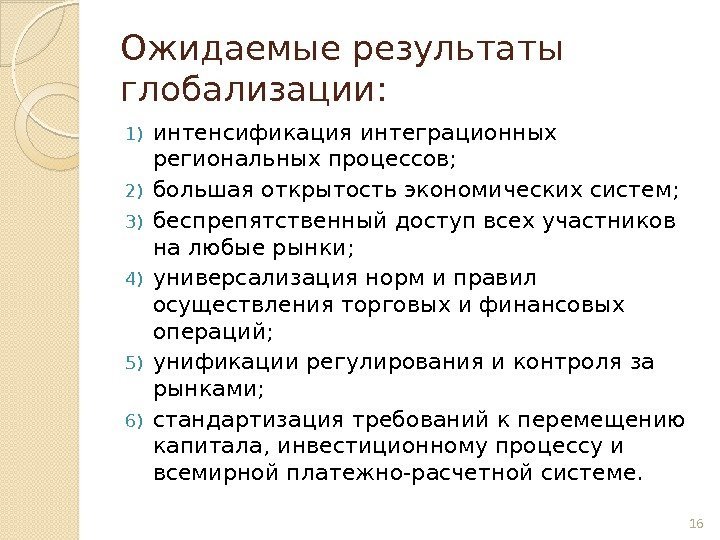 Ожидаемые результаты глобализации:

1) интенсификация интеграционных региональных процессов;
2) большая открытость экономических систем;
3) беспрепятственный доступ всех участников на любые рынки;
4) универсализация норм и правил осуществления торговых и финансовых операций;
5) унификации регулирования и контроля за рынками;
6) стандартизация требований к перемещению капитала, инвестиционному процессу и всемирной платежно-расчетной системе.

16